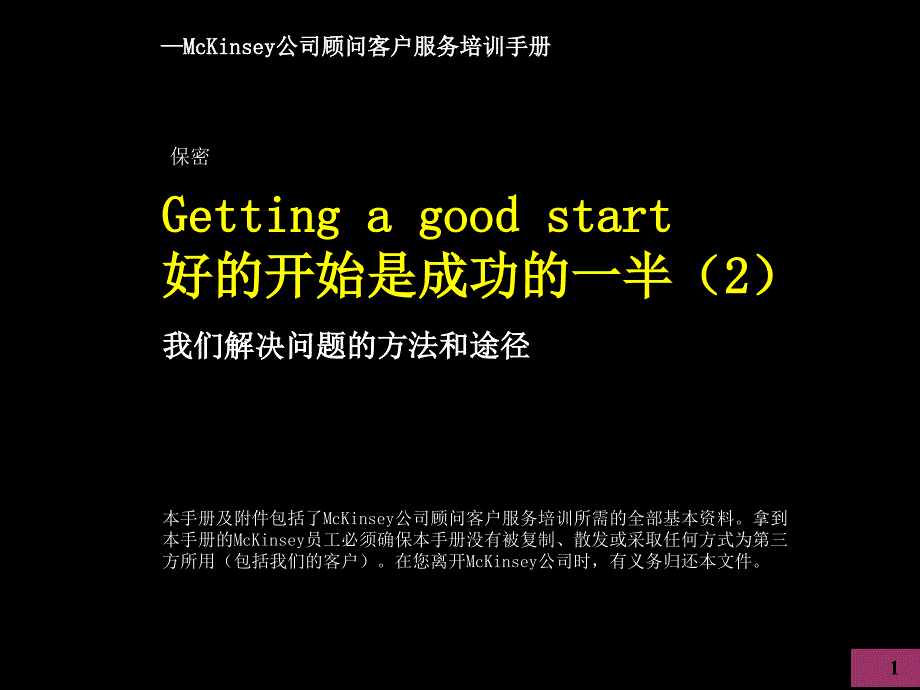 —McKinsey公司顾问客户服务培训手册

保密

Getting a good start
好的开始是成功的一半（2）

我们解决问题的方法和途径

本手册及附件包括了McKinsey公司顾问客户服务培训所需的全部基本资料。拿到本手册的McKinsey员工必须确保本手册没有被复制、散发或采取任何方式为第三方所用（包括我们的客户）。在您离开McKinsey公司时，有义务归还本文件。

1